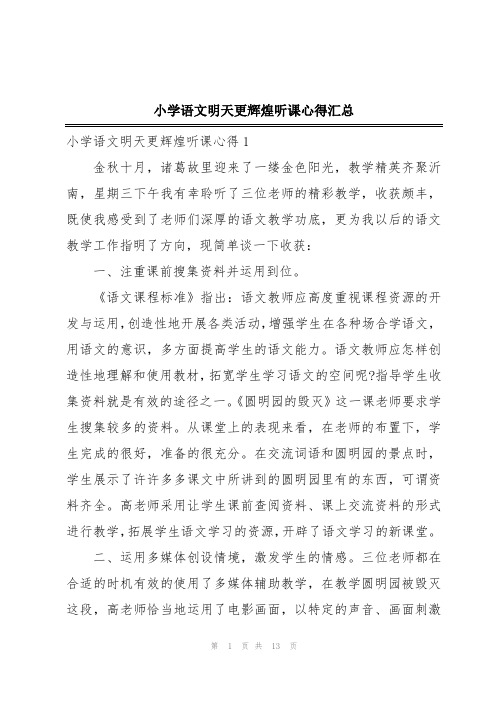 小学语文明天更辉煌听课心得汇总

小学语文明天更辉煌听课心得 1

金秋十月，诸葛故里迎来了一缕金色阳光，教学精英齐聚沂南，星期三下午我有幸聆听了三位老师的精彩教学，收获颇丰，既使我感受到了老师们深厚的语文教学功底，更为我以后的语文教学工作指明了方向，现简单谈一下收获：

一、注重课前搜集资料并运用到位。

《语文课程标准》指出：语文教师应高度重视课程资源的开发与运用，创造性地开展各类活动，增强学生在各种场合学语文，用语文的意识，多方面提高学生的语文能力。语文教师应怎样创造性地理解和使用教材，拓宽学生学习语文的空间呢?指导学生收集资料就是有效的途径之一。《圆明园的毁灭》这一课老师要求学生搜集较多的资料。从课堂上的表现来看，在老师的布置下，学生完成的很好，准备的很充分。在交流词语和圆明园的景点时，学生展示了许许多多课文中所讲到的圆明园里有的东西，可谓资料齐全。高老师采用让学生课前查阅资料、课上交流资料的形式进行教学，拓展学生语文学习的资源，开辟了语文学习的新课堂。

二、运用多媒体创设情境，激发学生的情感。三位老师都在合适的时机有效的使用了多媒体辅助教学，在教学圆明园被毁灭这段，高老师恰当地运用了电影画面，以特定的声音、画面刺激

第 1 页 共 13 页